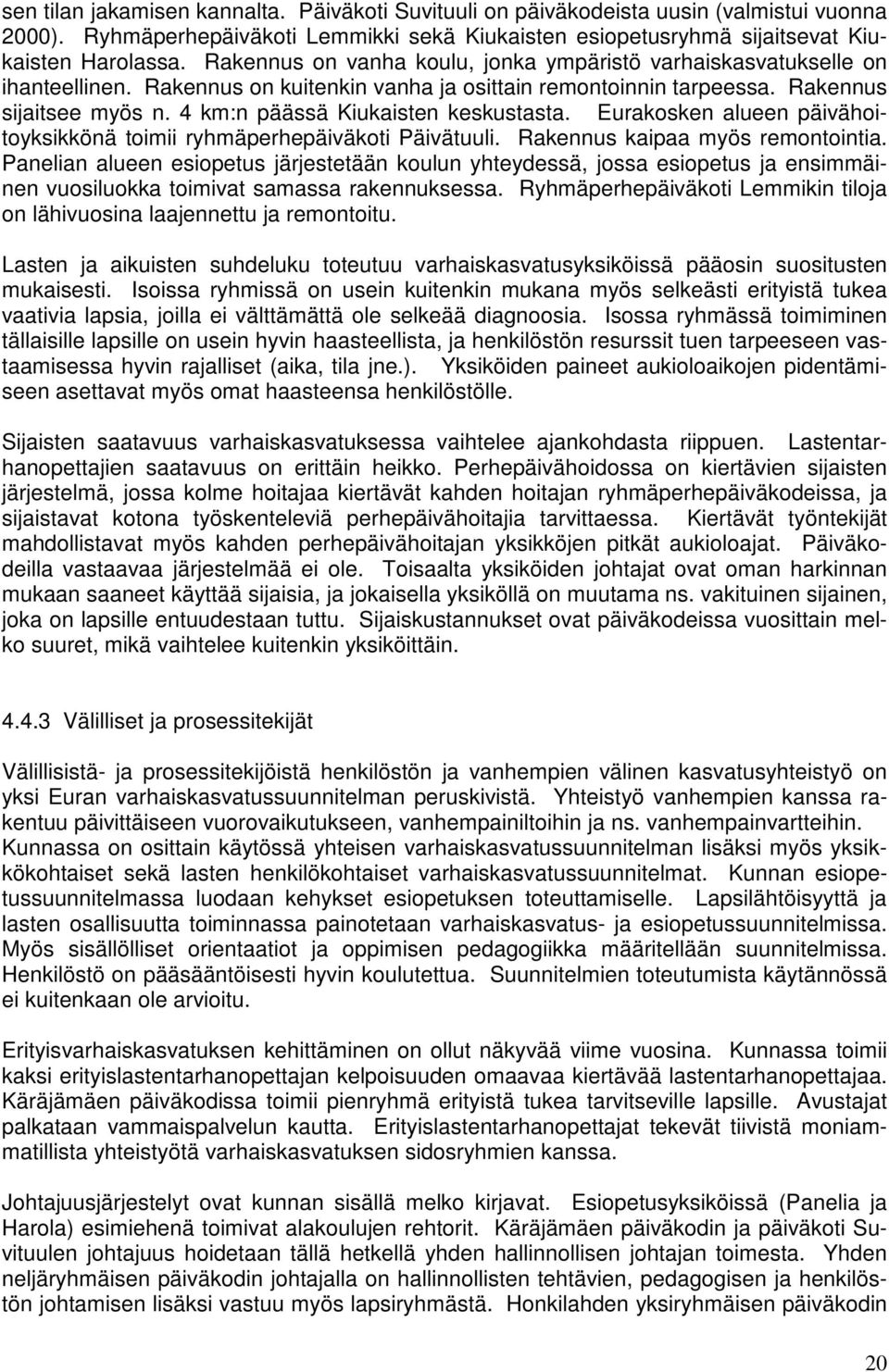 sen tilan jakamisen kannalta. Päiväkoti Suvituuli on päiväkodeista uusin (valmistui vuonna 2000). Ryhmäperhepäiväkoti Lemmikki sekä Kiukaisten esiopetusryhmä sijaitsevat Kiukaisten Harolassa. Rakennus on vanha koulu, jonka ympäristö varhaiskasvatukselle on ihanteellinen. Rakennus on kuitenkin vanha ja osittain remontoinnin tarpeessa. Rakennus sijaitsee myös n. 4 km:n päässä Kiukaisten keskustasta. Eurakosken alueen päivähoitoyksikkönä toimii ryhmäperhepäiväkoti Päivätuuli. Rakennus kaipaa myös remontointia. Panelian alueen esiopetus järjestetään koulun yhteydessä, jossa esiopetus ja ensimmäinen vuosiluokka toimivat samassa rakennuksessa. Ryhmäperhepäiväkoti Lemmikin tiloja on lähivuosina laajennettu ja remontoitu.

Lasten ja aikuisten suhdeluku toteutuu varhaiskasvatusyksiköissä pääosin suositusten mukaisesti. Isoissa ryhmissä on usein kuitenkin mukana myös selkeästi erityistä tukea vaativia lapsia, joilla ei välttämättä ole selkeää diagnoosia. Isossa ryhmässä toimiminen tällaisille lapsille on usein hyvin haasteellista, ja henkilöstön resurssit tuen tarpeeseen vastaamisessa hyvin rajalliset (aika, tila jne.). Yksiköiden paineet aukioloaikojen pidentämiseen asettavat myös omat haasteensa henkilöstölle.

Sijaisten saatavuus varhaiskasvatuksessa vaihtelee ajankohdasta riippuen. Lastentarhanopettajien saatavuus on erittäin heikko. Perhepäivähoidossa on kiertävien sijaisten järjestelmä, jossa kolme hoitajaa kiertävät kahden hoitajan ryhmäperhepäiväkodeissa, ja sijaistavat kotona työskenteleviä perhepäivähoitajia tarvittaessa. Kiertävät työntekijät mahdollistavat myös kahden perhepäivähoitajan yksikköjen pitkät aukioloajat. Päiväkodeilla vastaavaa järjestelmää ei ole. Toisaalta yksiköiden johtajat ovat oman harkinnan mukaan saaneet käyttää sijaisia, ja jokaisella yksiköllä on muutama ns. vakituinen sijainen, joka on lapsille entuudestaan tuttu. Sijaiskustannukset ovat päiväkodeissa vuosittain melko suuret, mikä vaihtelee kuitenkin yksiköittäin.

4.4.3 Välilliset ja prosessitekijät

Välillisistä- ja prosessitekijöistä henkilöstön ja vanhempien välinen kasvatusyhteistyö on yksi Euran varhaiskasvatussuunnitelman peruskivistä. Yhteistyö vanhempien kanssa rakentuu päivittäiseen vuorovaikutukseen, vanhempainiltoihin ja ns. vanhempainvartteihin. Kunnassa on osittain käytössä yhteisen varhaiskasvatussuunnitelman lisäksi myös yksikkökohtaiset sekä lasten henkilökohtaiset varhaiskasvatussuunnitelmat. Kunnan esiopetussuunnitelmassa luodaan kehykset esiopetuksen toteuttamiselle. Lapsilähtöisyyttä ja lasten osallisuutta toiminnassa painotetaan varhaiskasvatus- ja esiopetussuunnitelmissa. Myös sisällölliset orientaatiot ja oppimisen pedagogiikka määritellään suunnitelmissa. Henkilöstö on pääsääntöisesti hyvin koulutettua. Suunnitelmien toteutumista käytännössä ei kuitenkaan ole arvioitu.

Erityisvarhaiskasvatuksen kehittäminen on ollut näkyvää viime vuosina. Kunnassa toimii kaksi erityislastentarhanopettajan kelpoisuuden omaavaa kiertävää lastentarhanopettajaa. Käräjämäen päiväkodissa toimii pienryhmä erityistä tukea tarvitseville lapsille. Avustajat palkataan vammaispalvelun kautta. Erityislastentarhanopettajat tekevät tiivistä moniammatillista yhteistyötä varhaiskasvatuksen sidosryhmien kanssa.

Johtajuusjärjestelyt ovat kunnan sisällä melko kirjavat. Esiopetusyksiköissä (Panelia ja Harola) esimiehenä toimivat alakoulujen rehtorit. Käräjämäen päiväkodin ja päiväkoti Suvituulen johtajuus hoidetaan tällä hetkellä yhden hallinnollisen johtajan toimesta. Yhden neljäryhmäisen päiväkodin johtajalla on hallinnollisten tehtävien, pedagogisen ja henkilöstön johtamisen lisäksi vastuu myös lapsiryhmästä. Honkilahden yksiryhmäisen päiväkodin

20